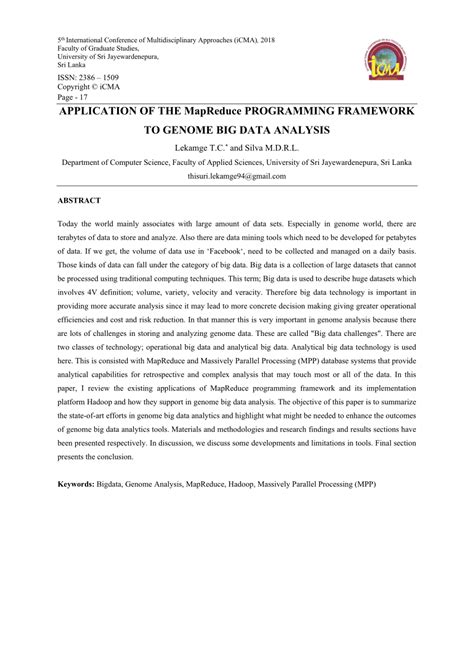 5th International Conference of Multidisciplinary Approaches (iCMA), 2018
Faculty of Graduate Studies,
University of Sri Jayewardenepura,
Sri Lanka
ISSN: 2386 – 1509
Copyright © iCMA
Page - 17

iCMA

APPLICATION OF THE MapReduce PROGRAMMING FRAMEWORK TO GENOME BIG DATA ANALYSIS

Lekamge T.C.* and Silva M.D.R.L.

Department of Computer Science, Faculty of Applied Sciences, University of Sri Jayewardenepura, Sri Lanka
thisuri.lekamge94@gmail.com

ABSTRACT

Today the world mainly associates with large amount of data sets. Especially in genome world, there are terabytes of data to store and analyze. Also there are data mining tools which need to be developed for petabytes of data. If we get, the volume of data use in 'Facebook', need to be collected and managed on a daily basis. Those kinds of data can fall under the category of big data. Big data is a collection of large datasets that cannot be processed using traditional computing techniques. This term; Big data is used to describe huge datasets which involves 4V definition; volume, variety, velocity and veracity. Therefore big data technology is important in providing more accurate analysis since it may lead to more concrete decision making giving greater operational efficiencies and cost and risk reduction. In that manner this is very important in genome analysis because there are lots of challenges in storing and analyzing genome data. These are called "Big data challenges". There are two classes of technology; operational big data and analytical big data. Analytical big data technology is used here. This is consisted with MapReduce and Massively Parallel Processing (MPP) database systems that provide analytical capabilities for retrospective and complex analysis that may touch most or all of the data. In this paper, I review the existing applications of MapReduce programming framework and its implementation platform Hadoop and how they support in genome big data analysis. The objective of this paper is to summarize the state-of-art efforts in genome big data analytics and highlight what might be needed to enhance the outcomes of genome big data analytics tools. Materials and methodologies and research findings and results sections have been presented respectively. In discussion, we discuss some developments and limitations in tools. Final section presents the conclusion.

Keywords: Bigdata, Genome Analysis, MapReduce, Hadoop, Massively Parallel Processing (MPP)